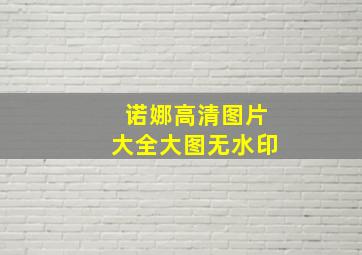 诺娜高清图片
大全大图无水印